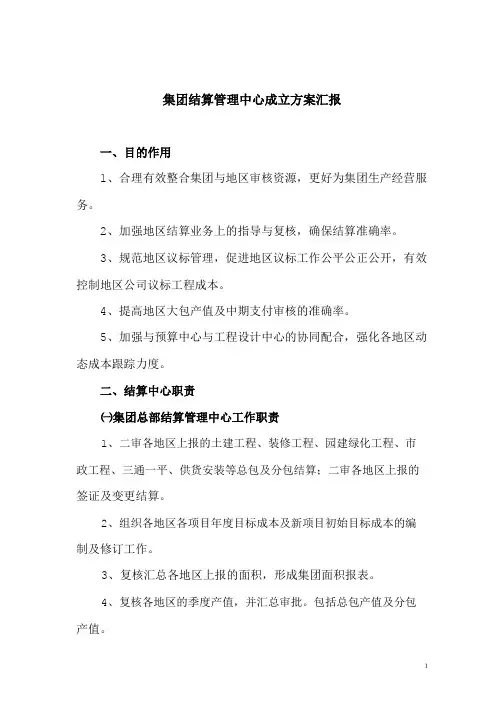 集团结算管理中心成立方案汇报

一、目的作用

1、合理有效整合集团与地区审核资源，更好为集团生产经营服务。

2、加强地区结算业务上的指导与复核，确保结算准确率。

3、规范地区议标管理，促进地区议标工作公平公正公开，有效控制地区公司议标工程成本。

4、提高地区大包产值及中期支付审核的准确率。

5、加强与预算中心与工程设计中心的协同配合，强化各地区动态成本跟踪力度。

二、结算中心职责

㈠集团总部结算管理中心工作职责

1、二审各地区上报的土建工程、装修工程、园建绿化工程、市政工程、三通一平、供货安装等总包及分包结算；二审各地区上报的签证及变更结算。

2、组织各地区各项目年度目标成本及新项目初始目标成本的编制及修订工作。

3、复核汇总各地区上报的面积，形成集团面积报表。

4、复核各地区的季度产值，并汇总审批。包括总包产值及分包产值。

1